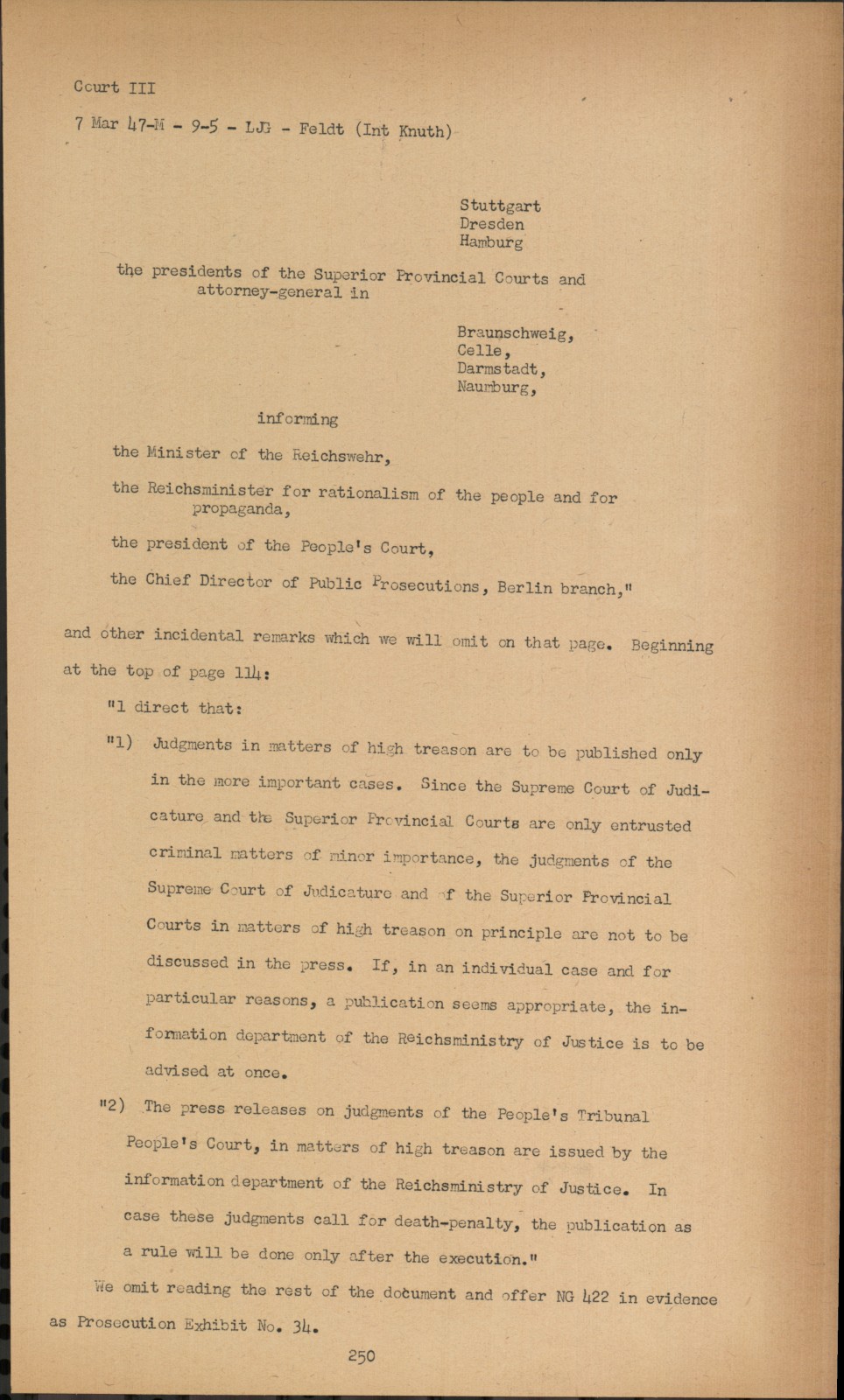 Court III

7 Mar 47-M - 9-5 - LJG - Feldt (Int Knuth)

Stuttgart
Dresden
Hamburg

the presidents of the Superior Provincial Courts and attorney-general in

Braunschweig,
Celle,
Darmstadt,
Naumburg,

informing

the Minister of the Reichswehr,

the Reichsminister for rationalism of the people and for propaganda,

the president of the People's Court,

the Chief Director of Public Prosecutions, Berlin branch,"

and other incidental remarks which we will omit on that page. Beginning at the top of page 114:

"1 direct that:

"1) Judgments in matters of high treason are to be published only in the more important cases. Since the Supreme Court of Judicature and the Superior Provincial Courts are only entrusted criminal matters of minor importance, the judgments of the Supreme Court of Judicature and of the Superior Provincial Courts in matters of high treason on principle are not to be discussed in the press. If, in an individual case and for particular reasons, a publication seems appropriate, the information department of the Reichsministry of Justice is to be advised at once.

"2) The press releases on judgments of the People's Tribunal People's Court, in matters of high treason are issued by the information department of the Reichsministry of Justice. In case these judgments call for death-penalty, the publication as a rule will be done only after the execution."

We omit reading the rest of the document and offer NG 422 in evidence as Prosecution Exhibit No. 34.

250